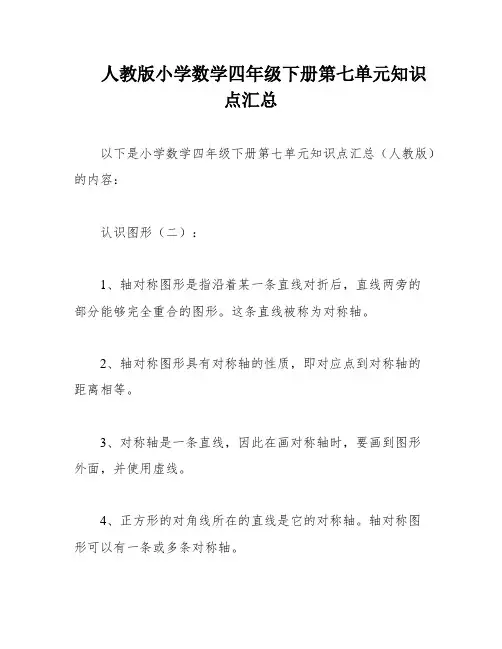 人教版小学数学四年级下册第七单元知识点汇总

以下是小学数学四年级下册第七单元知识点汇总（人教版）的内容：

认识图形（二）：

1、轴对称图形是指沿着某一条直线对折后，直线两旁的部分能够完全重合的图形。这条直线被称为对称轴。

2、轴对称图形具有对称轴的性质，即对应点到对称轴的距离相等。

3、对称轴是一条直线，因此在画对称轴时，要画到图形外面，并使用虚线。

4、正方形的对角线所在的直线是它的对称轴。轴对称图形可以有一条或多条对称轴。